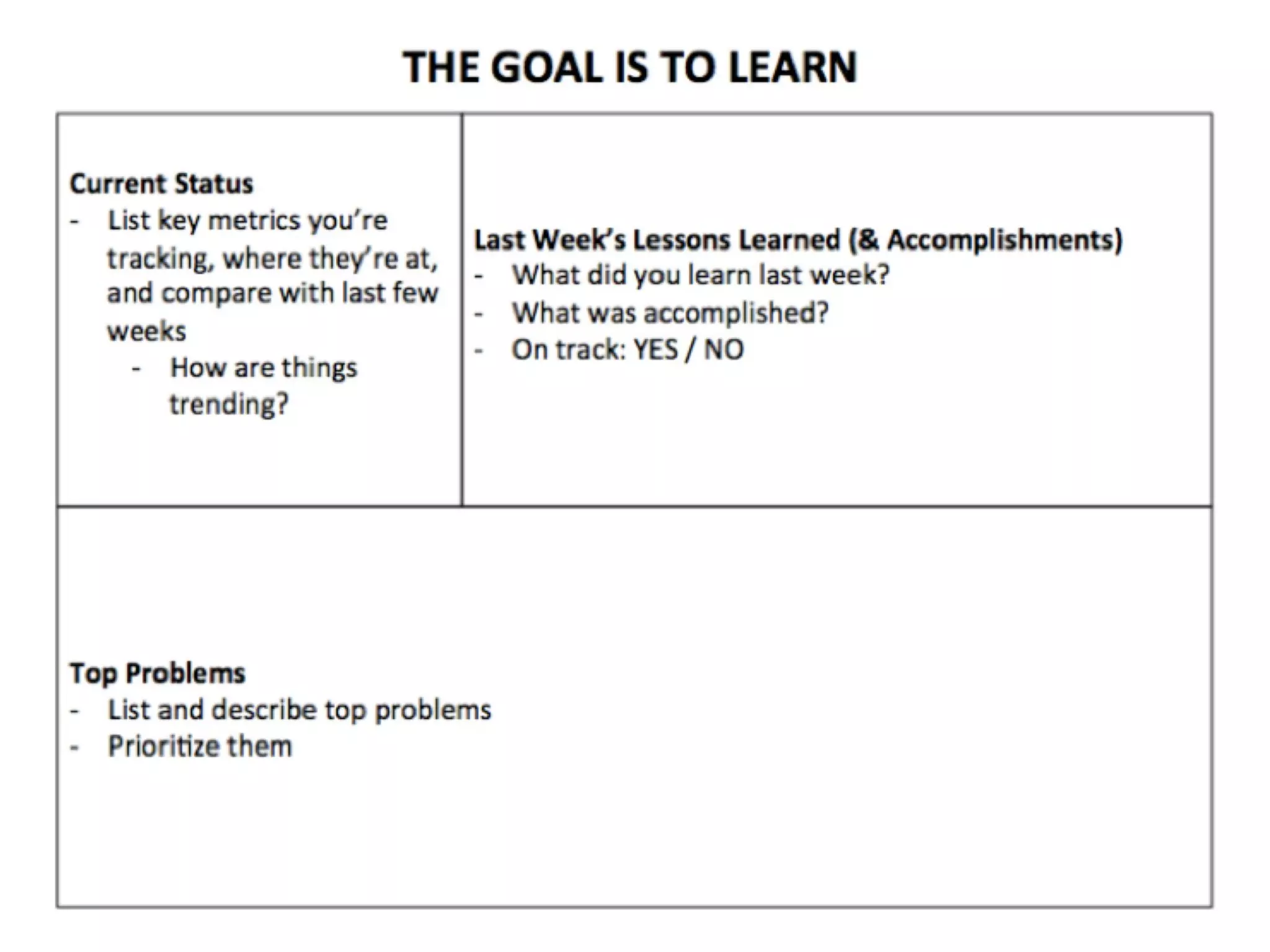 THE GOAL IS TO LEARN

Current Status
- List key metrics you're tracking, where they're at, and compare with last few weeks
  - How are things trending?

Last Week's Lessons Learned (& Accomplishments)
- What did you learn last week?
- What was accomplished?
- On track: YES / NO

Top Problems
- List and describe top problems
- Prioritize them